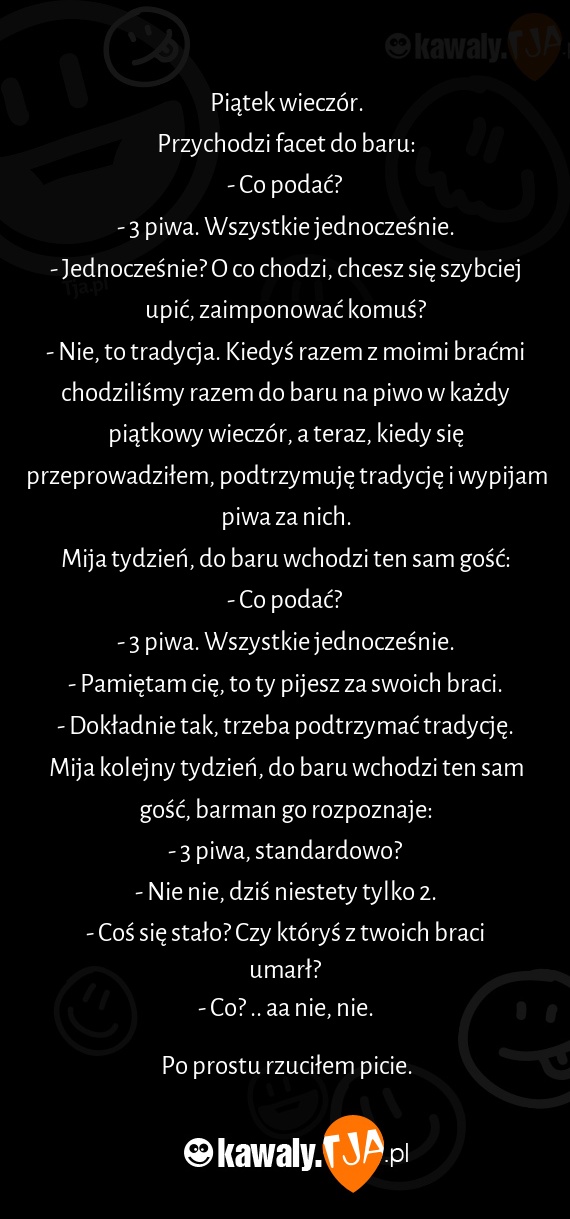 kawaly.TJA

Piątek wieczór.
Przychodzi facet do baru:
- Co podać?
- 3 piwa. Wszystkie jednocześnie.
- Jednocześnie? O co chodzi, chcesz się szybciej upić, zaimponować komuś?
- Nie, to tradycja. Kiedyś razem z moimi braćmi chodziliśmy razem do baru na piwo w każdy piątkowy wieczór, a teraz, kiedy się przeprowadziłem, podtrzymuję tradycję i wypijam piwa za nich.
Mija tydzień, do baru wchodzi ten sam gość:
- Co podać?
- 3 piwa. Wszystkie jednocześnie.
- Pamiętam cię, to ty pijesz za swoich braci.
- Dokładnie tak, trzeba podtrzymać tradycję.
Mija kolejny tydzień, do baru wchodzi ten sam gość, barman go rozpoznaje:
- 3 piwa, standardowo?
- Nie nie, dziś niestety tylko 2.
- Coś się stało? Czy któryś z twoich braci umarł?
- Co? .. aa nie, nie.

Po prostu rzuciłem picie.

kawaly.TJA.pl